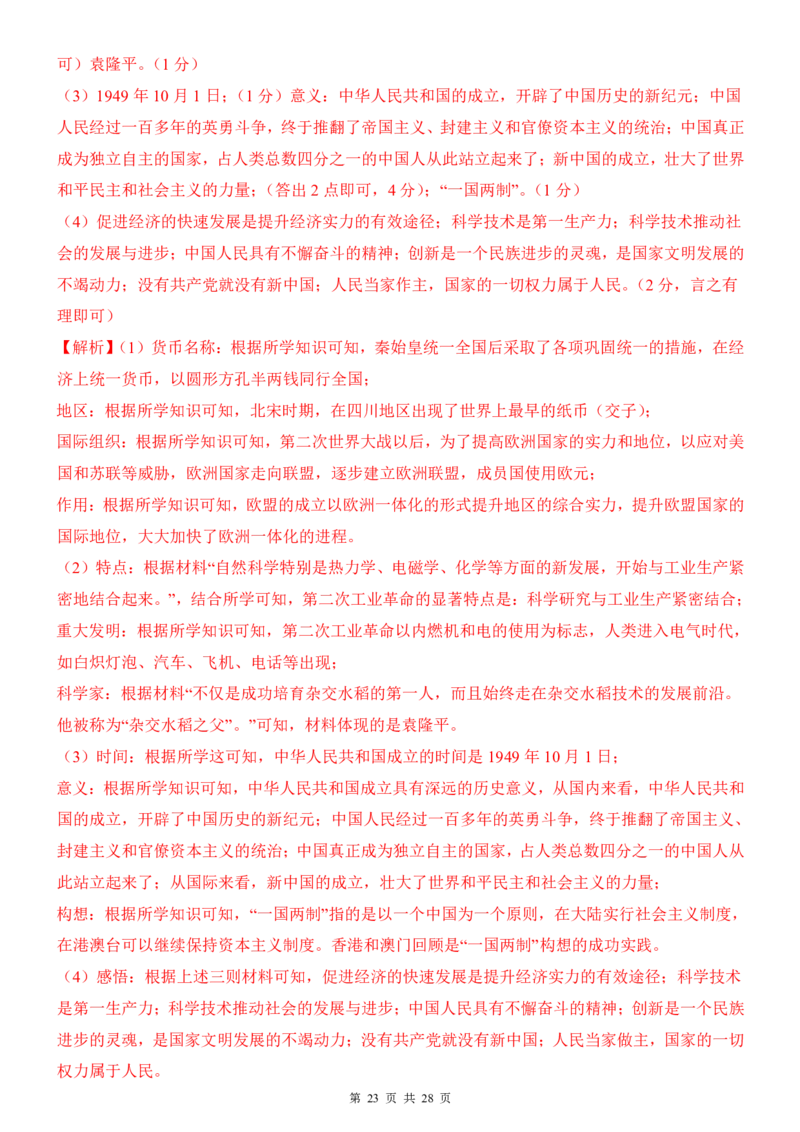 可）袁隆平。（1分）

（3）1949年10月1日；（1分）意义：中华人民共和国的成立，开辟了中国历史的新纪元；中国人民经过一百多年的英勇斗争，终于推翻了帝国主义、封建主义和官僚资本主义的统治；中国真正成为独立自主的国家，占人类总数四分之一的中国人从此站立起来了；新中国的成立，壮大了世界和平民主和社会主义的力量；（答出2点即可，4分）；“一国两制”。（1分）

（4）促进经济的快速发展是提升经济实力的有效途径；科学技术是第一生产力；科学技术推动社会的发展与进步；中国人民具有不懈奋斗的精神；创新是一个民族进步的灵魂，是国家文明发展的不竭动力；没有共产党就没有新中国；人民当家作主，国家的一切权力属于人民。（2分，言之有理即可）

【解析】（1）货币名称：根据所学知识可知，秦始皇统一全国后采取了各项巩固统一的措施，在经济上统一货币，以圆形方孔半两钱同行全国；

地区：根据所学知识可知，北宋时期，在四川地区出现了世界上最早的纸币（交子）；

国际组织：根据所学知识可知，第二次世界大战以后，为了提高欧洲国家的实力和地位，以应对美国和苏联等威胁，欧洲国家走向联盟，逐步建立欧洲联盟，成员国使用欧元；

作用：根据所学知识可知，欧盟的成立以欧洲一体化的形式提升地区的综合实力，提升欧盟国家的国际地位，大大加快了欧洲一体化的进程。

（2）特点：根据材料“自然科学特别是热力学、电磁学、化学等方面的新发展，开始与工业生产紧密地结合起来。”，结合所学可知，第二次工业革命的显著特点是：科学研究与工业生产紧密结合；

重大发明：根据所学知识可知，第二次工业革命以内燃机和电的使用为标志，人类进入电气时代，如白炽灯泡、汽车、飞机、电话等出现；

科学家：根据材料“不仅是成功培育杂交水稻的第一人，而且始终走在杂交水稻技术的发展前沿。他被称为“杂交水稻之父”。”可知，材料体现的是袁隆平。

（3）时间：根据所学这可知，中华人民共和国成立的时间是1949年10月1日；

意义：根据所学知识可知，中华人民共和国成立具有深远的历史意义，从国内来看，中华人民共和国的成立，开辟了中国历史的新纪元；中国人民经过一百多年的英勇斗争，终于推翻了帝国主义、封建主义和官僚资本主义的统治；中国真正成为独立自主的国家，占人类总数四分之一的中国人从此站立起来了；从国际来看，新中国的成立，壮大了世界和平民主和社会主义的力量；

构想：根据所学知识可知，“一国两制”指的是以一个中国为一个原则，在大陆实行社会主义制度，在港澳台可以继续保持资本主义制度。香港和澳门回顾是“一国两制”构想的成功实践。

（4）感悟：根据上述三则材料可知，促进经济的快速发展是提升经济实力的有效途径；科学技术是第一生产力；科学技术推动社会的发展与进步；中国人民具有不懈奋斗的精神；创新是一个民族进步的灵魂，是国家文明发展的不竭动力；没有共产党就没有新中国；人民当家做主，国家的一切权力属于人民。

第23页 共28页